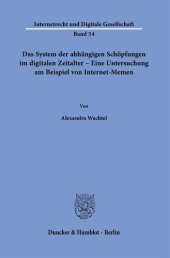 Internetrecht und Digitale Gesellschaft

Band 34

Das System der abhängigen Schöpfungen im digitalen Zeitalter – Eine Untersuchung am Beispiel von Internet-Memen

Von

Alexandra Wachtel

Duncker & Humblot · Berlin